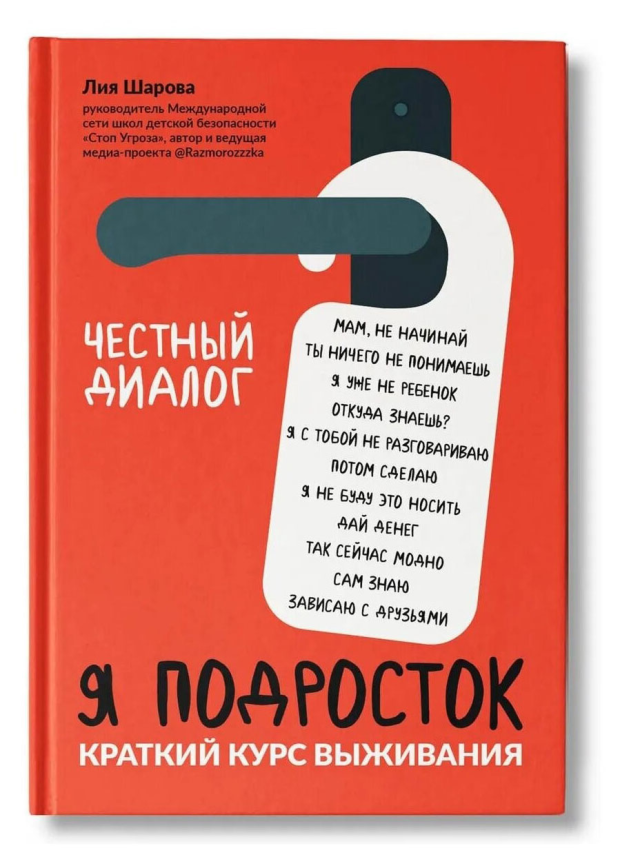 Лия Шарова
руководитель Международной сети школ детской безопасности «Стоп Угроза», автор и ведущая медиа-проекта @Razmorozzzka

ЧЕСТНЫЙ ДИАЛОГ

МАМ, НЕ НАЧИНАЙ
ТЫ НИЧЕГО НЕ ПОНИМАЕШЬ
Я УЖЕ НЕ РЕБЕНОК
ОТКУДА ЗНАЕШЬ?
Я С ТОБОЙ НЕ РАЗГОВАРИВАЮ
ПОТОМ СДЕЛАЮ
Я НЕ БУДУ ЭТО НОСИТЬ
ДАЙ ДЕНЕГ
ТАК СЕЙЧАС МОДНО
САМ ЗНАЮ
ЗАВИСАЮ С ДРУЗЬЯМИ

Я ПОДРОСТОК
КРАТКИЙ КУРС ВЫЖИВАНИЯ